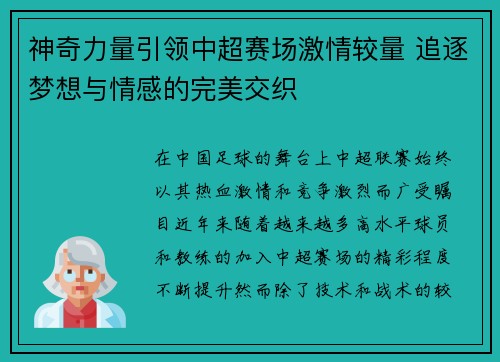 神奇力量引领中超赛场激情较量 追逐梦想与情感的完美交织

在中国足球的舞台上中超联赛始终以其热血激情和竞争激烈而广受瞩目近年来随着越来越多高水平球员和教练的加入中超赛场的精彩程度不断提升然而除了技术和战术的较